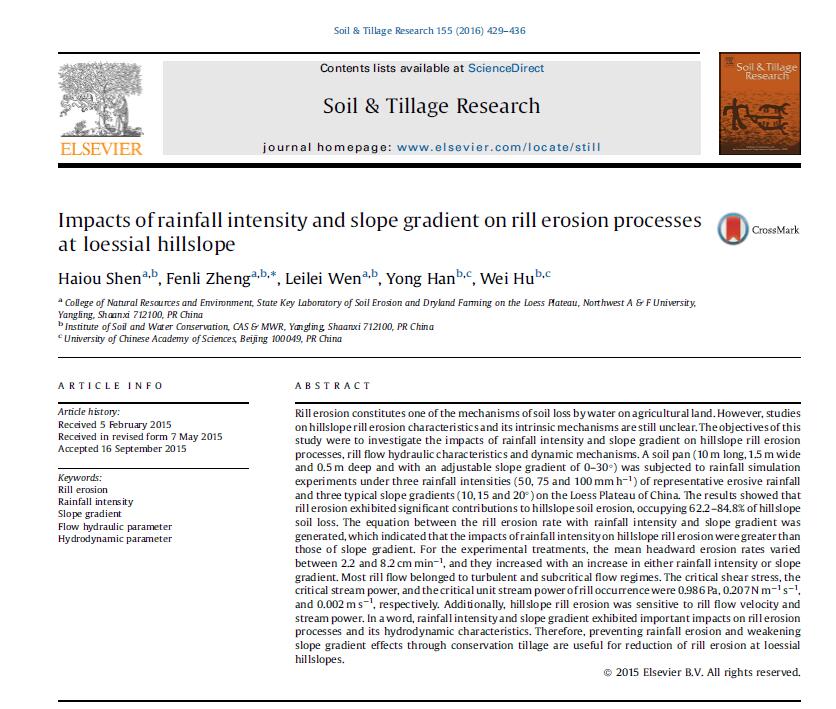 Soil & Tillage Research 155 (2016) 429–436

ELSEVIER

Contents lists available at ScienceDirect

Soil & Tillage Research

journal homepage: www.elsevier.com/locate/still

Soil & Tillage Research

Impacts of rainfall intensity and slope gradient on rill erosion processes at loessial hillslope

CrossMark

Haiou Shen$^{a,b}$, Fenli Zheng$^{a,b,*}$, Leilei Wen$^{a,b}$, Yong Han$^{b,c}$, Wei Hu$^{b,c}$

$^a$ College of Natural Resources and Environment, State Key Laboratory of Soil Erosion and Dryland Farming on the Loess Plateau, Northwest A & F University, Yangling, Shaanxi 712100, PR China
$^b$ Institute of Soil and Water Conservation, CAS & MWR, Yangling, Shaanxi 712100, PR China
$^c$ University of Chinese Academy of Sciences, Beijing 100049, PR China

ARTICLE INFO

Article history:
Received 5 February 2015
Received in revised form 7 May 2015
Accepted 16 September 2015

Keywords:
Rill erosion
Rainfall intensity
Slope gradient
Flow hydraulic parameter
Hydrodynamic parameter

ABSTRACT

Rill erosion constitutes one of the mechanisms of soil loss by water on agricultural land. However, studies on hillslope rill erosion characteristics and its intrinsic mechanisms are still unclear. The objectives of this study were to investigate the impacts of rainfall intensity and slope gradient on hillslope rill erosion processes, rill flow hydraulic characteristics and dynamic mechanisms. A soil pan (10 m long, 1.5 m wide and 0.5 m deep and with an adjustable slope gradient of 0–30°) was subjected to rainfall simulation experiments under three rainfall intensities (50, 75 and 100 mm h$^{-1}$) of representative erosive rainfall and three typical slope gradients (10, 15 and 20°) on the Loess Plateau of China. The results showed that rill erosion exhibited significant contributions to hillslope soil erosion, occupying 62.2–84.8% of hillslope soil loss. The equation between the rill erosion rate with rainfall intensity and slope gradient was generated, which indicated that the impacts of rainfall intensity on hillslope rill erosion were greater than those of slope gradient. For the experimental treatments, the mean headward erosion rates varied between 2.2 and 8.2 cm min$^{-1}$, and they increased with an increase in either rainfall intensity or slope gradient. Most rill flow belonged to turbulent and subcritical flow regimes. The critical shear stress, the critical stream power, and the critical unit stream power of rill occurrence were 0.986 Pa, 0.207 N m$^{-1}$ s$^{-1}$, and 0.002 m s$^{-1}$, respectively. Additionally, hillslope rill erosion was sensitive to rill flow velocity and stream power. In a word, rainfall intensity and slope gradient exhibited important impacts on rill erosion processes and its hydrodynamic characteristics. Therefore, preventing rainfall erosion and weakening slope gradient effects through conservation tillage are useful for reduction of rill erosion at loessial hillslopes.

© 2015 Elsevier B.V. All rights reserved.